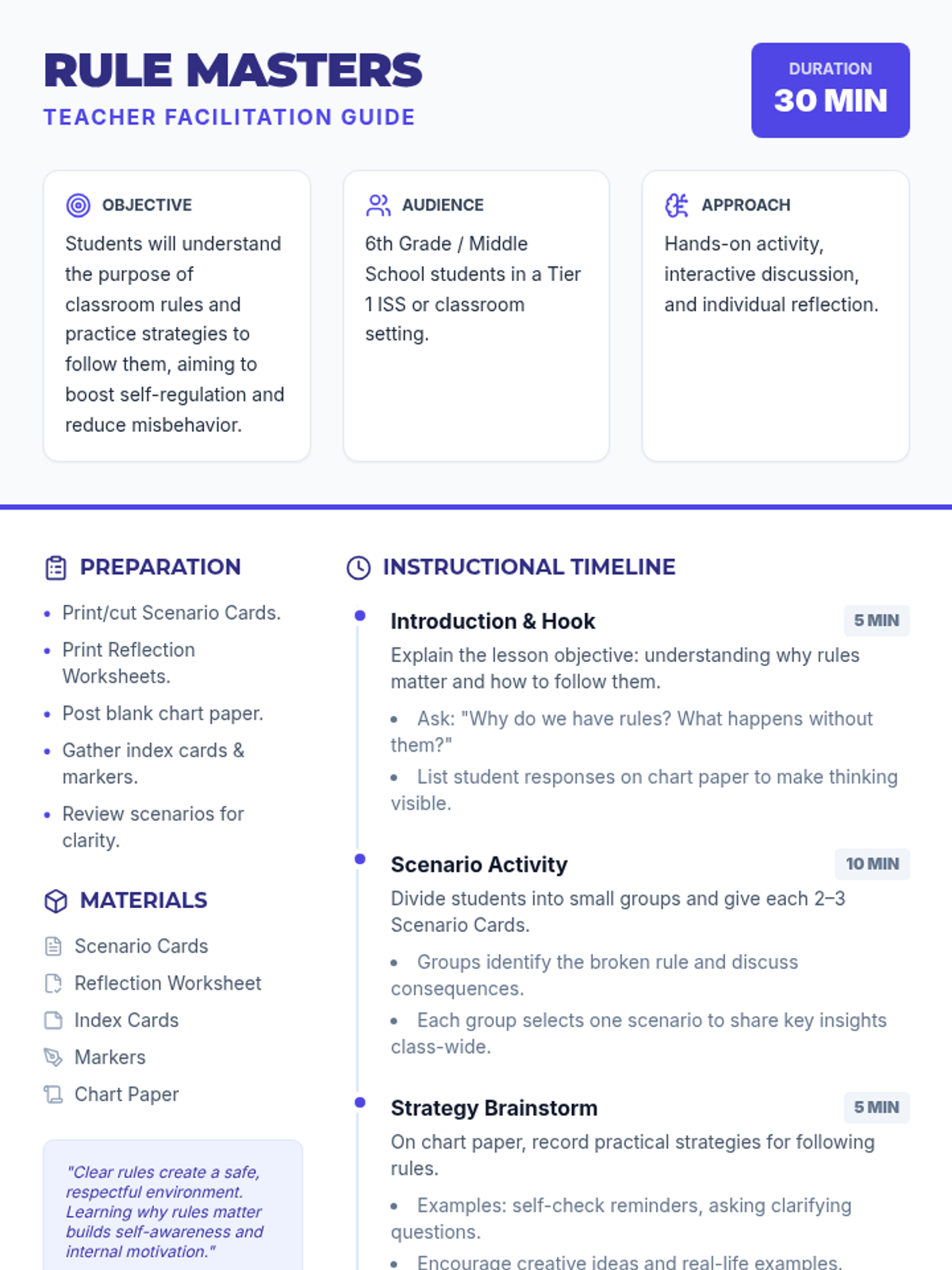 RULE MASTERS
TEACHER FACILITATION GUIDE

DURATION
30 MIN

OBJECTIVE
Students will understand the purpose of classroom rules and practice strategies to follow them, aiming to boost self-regulation and reduce misbehavior.

AUDIENCE
6th Grade / Middle School students in a Tier 1 ISS or classroom setting.

APPROACH
Hands-on activity, interactive discussion, and individual reflection.

PREPARATION
• Print/cut Scenario Cards.
• Print Reflection Worksheets.
• Post blank chart paper.
• Gather index cards & markers.
• Review scenarios for clarity.

MATERIALS
Scenario Cards
Reflection Worksheet
Index Cards
Markers
Chart Paper

"Clear rules create a safe, respectful environment. Learning why rules matter builds self-awareness and internal motivation."

INSTRUCTIONAL TIMELINE

Introduction & Hook
5 MIN
Explain the lesson objective: understanding why rules matter and how to follow them.
• Ask: "Why do we have rules? What happens without them?"
• List student responses on chart paper to make thinking visible.

Scenario Activity
10 MIN
Divide students into small groups and give each 2–3 Scenario Cards.
• Groups identify the broken rule and discuss consequences.
• Each group selects one scenario to share key insights class-wide.

Strategy Brainstorm
5 MIN
On chart paper, record practical strategies for following rules.
• Examples: self-check reminders, asking clarifying questions.
• Encourage creative ideas and real-life examples.